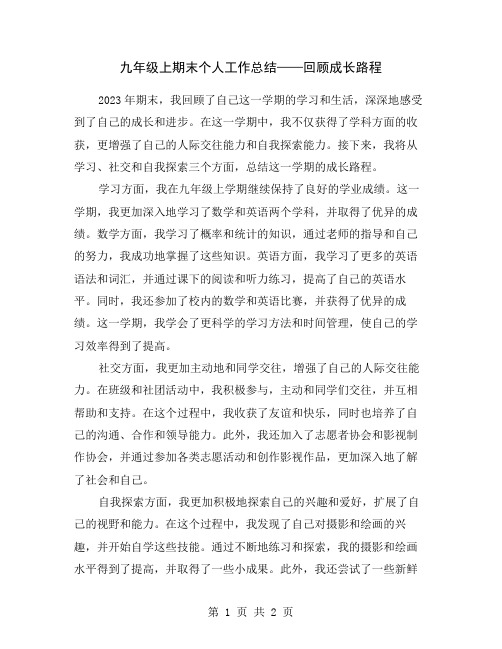 九年级上期末个人工作总结——回顾成长路程

2023年期末，我回顾了自己这一学期的学习和生活，深深地感受到了自己的成长和进步。在这一学期中，我不仅获得了学科方面的收获，更增强了自己的人际交往能力和自我探索能力。接下来，我将从学习、社交和自我探索三个方面，总结这一学期的成长路程。

学习方面，我在九年级上学期继续保持了良好的学业成绩。这一学期，我更加深入地学习了数学和英语两个学科，并取得了优异的成绩。数学方面，我学习了概率和统计的知识，通过老师的指导和自己的努力，我成功地掌握了这些知识。英语方面，我学习了更多的英语语法和词汇，并通过课下的阅读和听力练习，提高了自己的英语水平。同时，我还参加了校内的数学和英语比赛，并获得了优异的成绩。这一学期，我学会了更科学的学习方法和时间管理，使自己的学习效率得到了提高。

社交方面，我更加主动地和同学交往，增强了自己的人际交往能力。在班级和社团活动中，我积极参与，主动和同学们交往，并互相帮助和支持。在这个过程中，我收获了友谊和快乐，同时也培养了自己的沟通、合作和领导能力。此外，我还加入了志愿者协会和影视制作协会，并通过参加各类志愿活动和创作影视作品，更加深入地了解了社会和自己。

自我探索方面，我更加积极地探索自己的兴趣和爱好，扩展了自己的视野和能力。在这个过程中，我发现了自己对摄影和绘画的兴趣，并开始自学这些技能。通过不断地练习和探索，我的摄影和绘画水平得到了提高，并取得了一些小成果。此外，我还尝试了一些新鲜

第 1 页 共 2 页